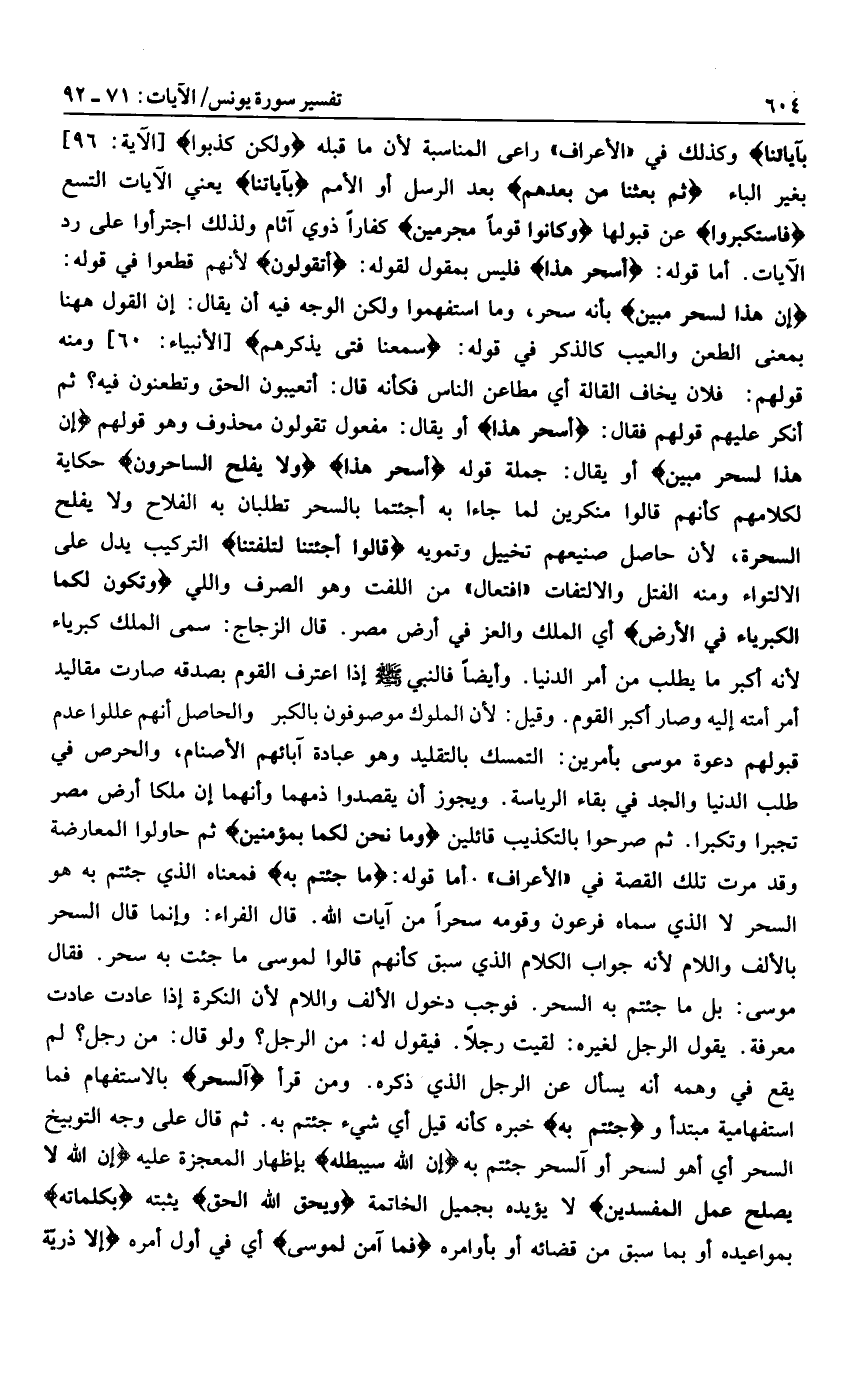 ٦٠٤                                                                 تفسير سورة يونس/ الآيات: ٧١ ـ ٩٢

بآياتنا﴾ وكذلك في «الأعراف» راعى المناسبة لأن ما قبله ﴿ولكن كذبوا﴾ [الآية: ٩٦] بغير الباء ﴿ثم بعثنا من بعدهم﴾ بعد الرسل أو الأمم ﴿بآياتنا﴾ يعني الآيات التسع ﴿فاستكبروا﴾ عن قبولها ﴿وكانوا قوماً مجرمين﴾ كفاراً ذوي آثام ولذلك اجترأوا على رد الآيات. أما قوله: ﴿أسحر هذا﴾ فليس بمقول لقوله: ﴿أتقولون﴾ لأنهم قطعوا في قوله: ﴿إن هذا لسحر مبين﴾ بأنه سحر، وما استفهموا ولكن الوجه فيه أن يقال: إن القول ههنا بمعنى الطعن والعيب كالذكر في قوله: ﴿سمعنا فتى يذكرهم﴾ [الأنبياء: ٦٠] ومنه قولهم: فلان يخاف القالة أي مطاعن الناس فكأنه قال: أتعيبون الحق وتطعنون فيه؟ ثم أنكر عليهم قولهم فقال: ﴿أسحر هذا﴾ أو يقال: مفعول تقولون محذوف وهو قولهم ﴿إن هذا لسحر مبين﴾ أو يقال: جملة قوله ﴿أسحر هذا﴾ ﴿ولا يفلح الساحرون﴾ حكاية لكلامهم كأنهم قالوا منكرين لما جاءا به أجئتما بالسحر تطلبان به الفلاح ولا يفلح السحرة، لأن حاصل صنيعهم تخييل وتمويه ﴿قالوا أجئتنا لتلفتنا﴾ التركيب يدل على الالتواء ومنه الفتل والالتفات «افتعال» من اللفت وهو الصرف واللي ﴿وتكون لكما الكبرياء في الأرض﴾ أي الملك والعز في أرض مصر. قال الزجاج: سمى الملك كبرياء لأنه أكبر ما يطلب من أمر الدنيا. وأيضاً فالنبي ﷺ إذا اعترف القوم بصدقه صارت مقاليد أمر أمته إليه وصار أكبر القوم. وقيل: لأن الملوك موصوفون بالكبر والحاصل أنهم عللوا عدم قبولهم دعوة موسى بأمرين: التمسك بالتقليد وهو عبادة آبائهم الأصنام، والحرص في طلب الدنيا والجد في بقاء الرياسة. ويجوز أن يقصدوا ذمهما وأنهما إن ملكا أرض مصر تجبرا وتكبرا. ثم صرحوا بالتكذيب قائلين ﴿وما نحن لكما بمؤمنين﴾ ثم حاولوا المعارضة وقد مرت تلك القصة في «الأعراف». أما قوله: ﴿ما جئتم به﴾ فمعناه الذي جئتم به هو السحر لا الذي سماه فرعون وقومه سحراً من آيات الله. قال الفراء: وإنما قال السحر بالألف واللام لأنه جواب الكلام الذي سبق كأنهم قالوا لموسى ما جئت به سحر. فقال موسى: بل ما جئتم به السحر. فوجب دخول الألف واللام لأن النكرة إذا عادت عادت معرفة. يقول الرجل لغيره: لقيت رجلاً. فيقول له: من الرجل؟ ولو قال: من رجل؟ لم يقع في وهمه أنه يسأل عن الرجل الذي ذكره. ومن قرأ ﴿آلسحر﴾ بالاستفهام فما استفهامية مبتدأ و ﴿جئتم به﴾ خبره كأنه قيل أي شيء جئتم به. ثم قال على وجه التوبيخ السحر أي أهو لسحر أو آلسحر جئتم به ﴿إن الله سيبطله﴾ بإظهار المعجزة عليه ﴿إن الله لا يصلح عمل المفسدين﴾ لا يؤيده بجميل الخاتمة ﴿ويحق الله الحق﴾ يثبته ﴿بكلماته﴾ بمواعيده أو بما سبق من قضائه أو بأوامره ﴿فما آمن لموسى﴾ أي في أول أمره ﴿إلا ذرية